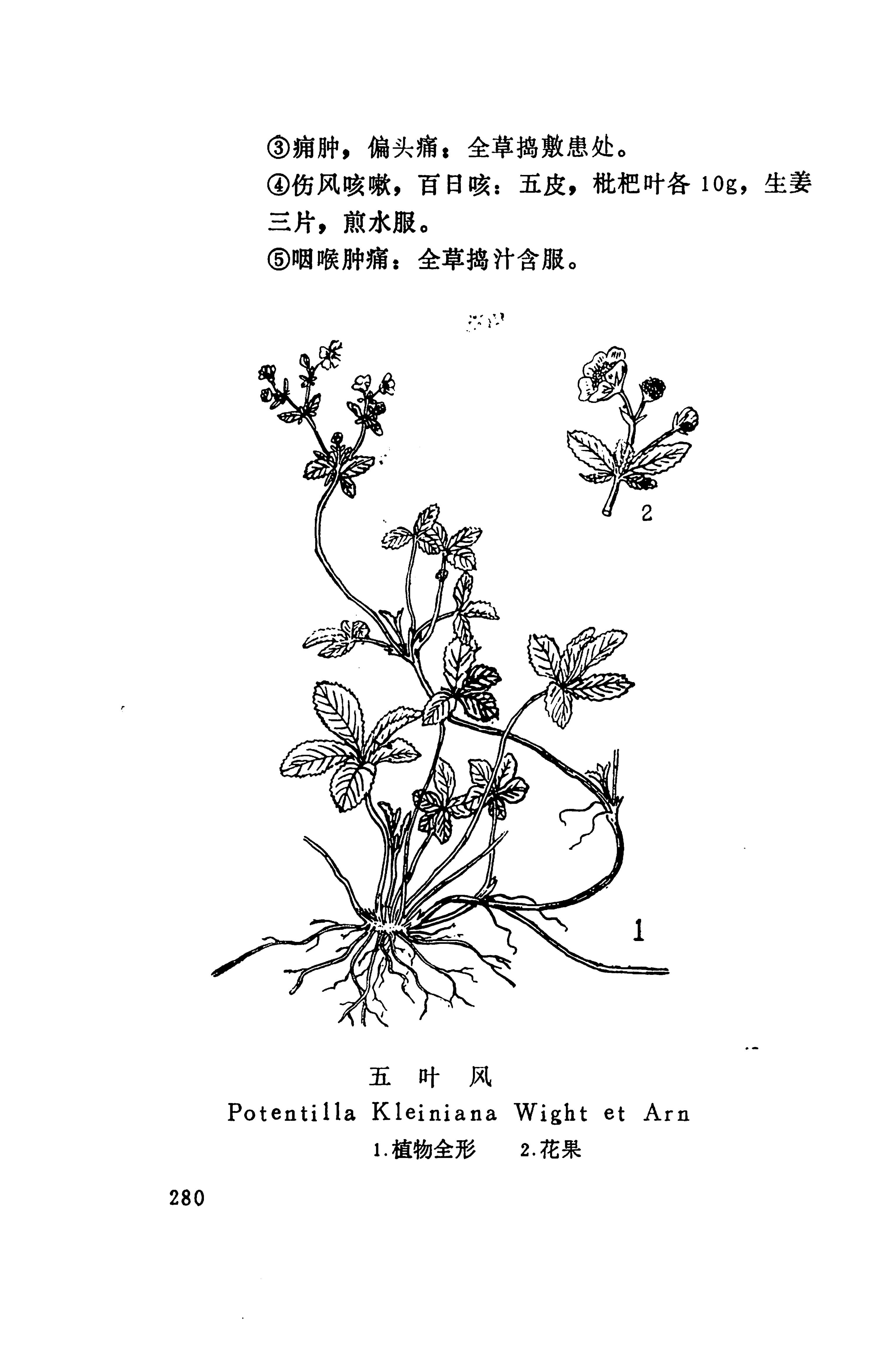 ③痈肿，偏头痛：全草捣敷患处。
④伤风咳嗽，百日咳：五皮，枇杷叶各 10g，生姜三片，煎水服。
⑤咽喉肿痛：全草捣汁含服。

2

1

五 叶 风
Potentilla Kleiniana Wight et Arn
1.植物全形 2.花果

280